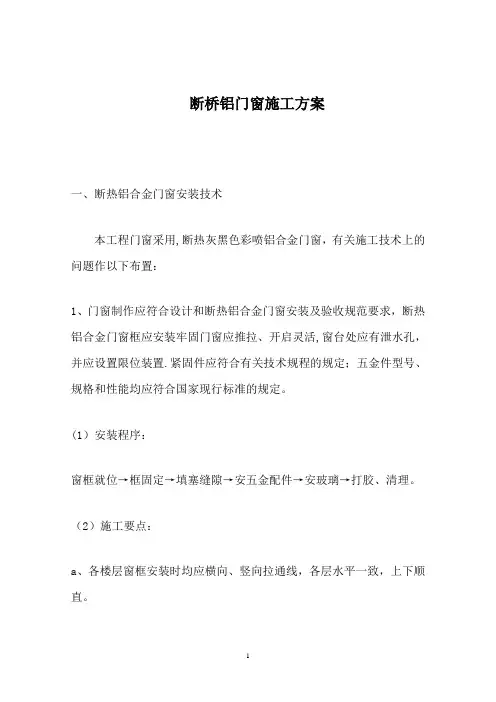 断桥铝门窗施工方案

一、断热铝合金门窗安装技术

本工程门窗采用，断热灰黑色彩喷铝合金门窗，有关施工技术上的问题作以下布置：

1、门窗制作应符合设计和断热铝合金门窗安装及验收规范要求，断热铝合金门窗框应安装牢固门窗应推拉、开启灵活，窗台处应有泄水孔，并应设置限位装置．紧固件应符合有关技术规程的规定；五金件型号、规格和性能均应符合国家现行标准的规定。

（1）安装程序：

窗框就位→框固定→填塞缝隙→安五金配件→安玻璃→打胶、清理。

（2）施工要点：

a、各楼层窗框安装时均应横向、竖向拉通线，各层水平一致，上下顺直。

1